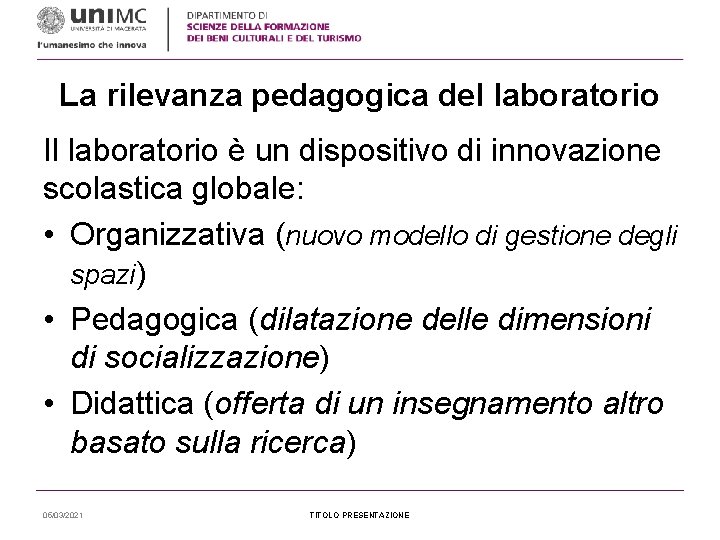 uniMC
UNIVERSITÀ DI MACERATA
l'umanesimo che innova

DIPARTIMENTO DI
SCIENZE DELLA FORMAZIONE
DEI BENI CULTURALI E DEL TURISMO

La rilevanza pedagogica del laboratorio

Il laboratorio è un dispositivo di innovazione scolastica globale:

• Organizzativa (nuovo modello di gestione degli spazi)
• Pedagogica (dilatazione delle dimensioni di socializzazione)
• Didattica (offerta di un insegnamento altro basato sulla ricerca)

05/03/2021

TITOLO PRESENTAZIONE